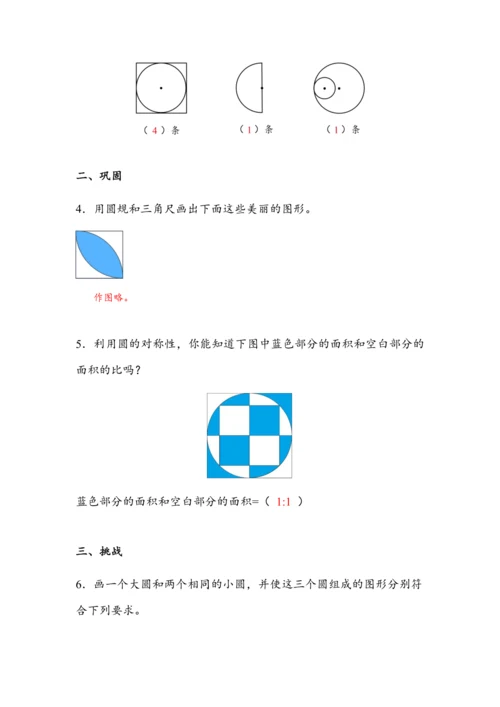 （4）条　　（1）条　　（1）条

二、巩固

4．用圆规和三角尺画出下面这些美丽的图形。

作图略。

5．利用圆的对称性，你能知道下图中蓝色部分的面积和空白部分的面积的比吗？

蓝色部分的面积和空白部分的面积=（ 1:1 ）

三、挑战

6．画一个大圆和两个相同的小圆，并使这三个圆组成的图形分别符合下列要求。